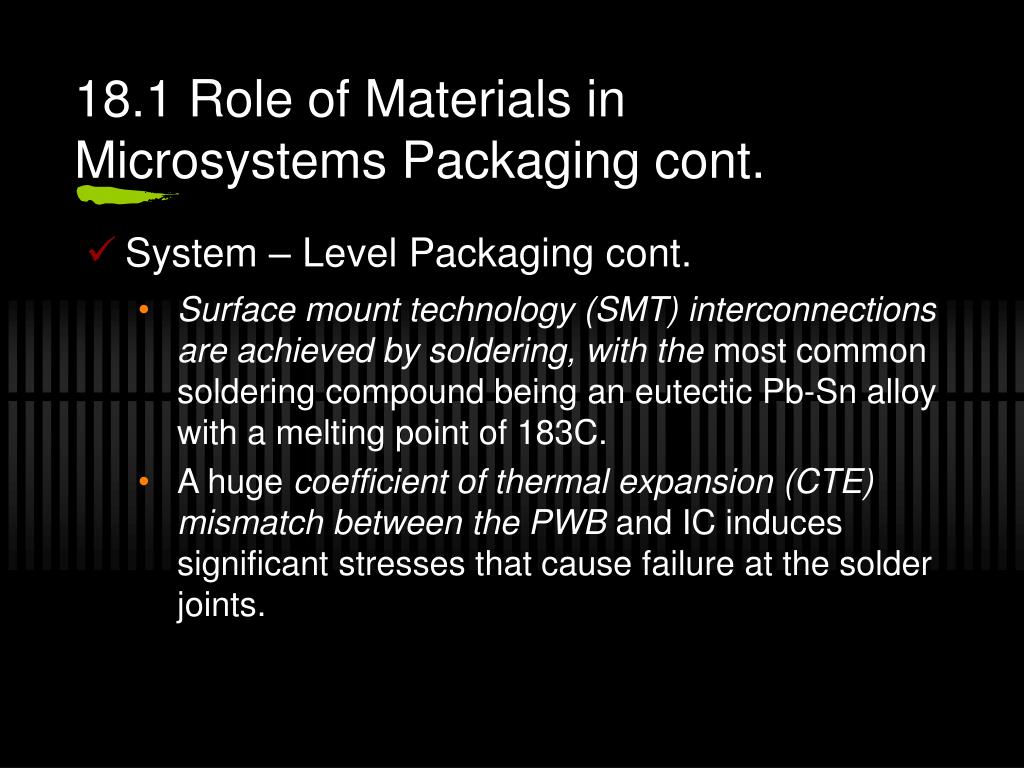 18.1 Role of Materials in Microsystems Packaging cont.

✓ System – Level Packaging cont.

• Surface mount technology (SMT) interconnections are achieved by soldering, with the most common soldering compound being an eutectic Pb-Sn alloy with a melting point of 183C.

• A huge coefficient of thermal expansion (CTE) mismatch between the PWB and IC induces significant stresses that cause failure at the solder joints.